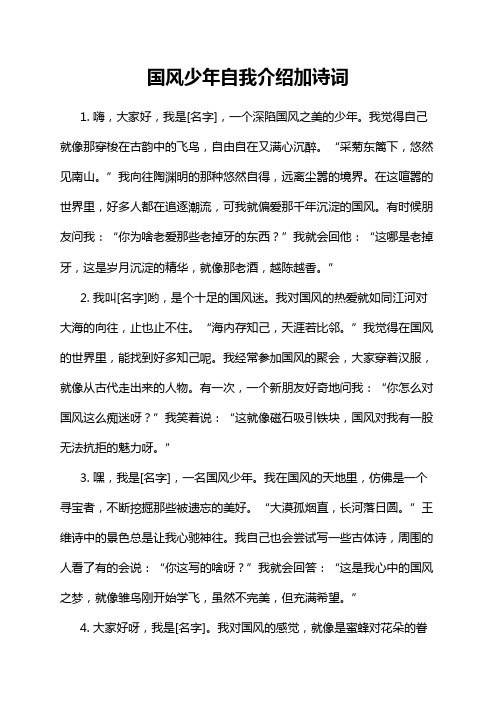 国风少年自我介绍加诗词

1. 嗨，大家好，我是[名字]，一个深陷国风之美的少年。我觉得自己就像那穿梭在古韵中的飞鸟，自由自在又满心沉醉。“采菊东篱下，悠然见南山。”我向往陶渊明的那种悠然自得，远离尘嚣的境界。在这喧嚣的世界里，好多人都在追逐潮流，可我就偏爱那千年沉淀的国风。有时候朋友问我：“你为啥老爱那些老掉牙的东西？”我就会回他：“这哪是老掉牙，这是岁月沉淀的精华，就像那老酒，越陈越香。”

2. 我叫[名字]哟，是个十足的国风迷。我对国风的热爱就如同江河对大海的向往，止也止不住。“海内存知己，天涯若比邻。”我觉得在国风的世界里，能找到好多知己呢。我经常参加国风的聚会，大家穿着汉服，就像从古代走出来的人物。有一次，一个新朋友好奇地问我：“你怎么对国风这么痴迷呀？”我笑着说：“这就像磁石吸引铁块，国风对我有一股无法抗拒的魅力呀。”

3. 嘿，我是[名字]，一名国风少年。我在国风的天地里，仿佛是一个寻宝者，不断挖掘那些被遗忘的美好。“大漠孤烟直，长河落日圆。”王维诗中的景色总是让我心驰神往。我自己也会尝试写一些古体诗，周围的人看了有的会说：“你这写的啥呀？”我就会回答：“这是我心中的国风之梦，就像雏鸟刚开始学飞，虽然不完美，但充满希望。”

4. 大家好呀，我是[名字]。我对国风的感觉，就像是蜜蜂对花朵的眷